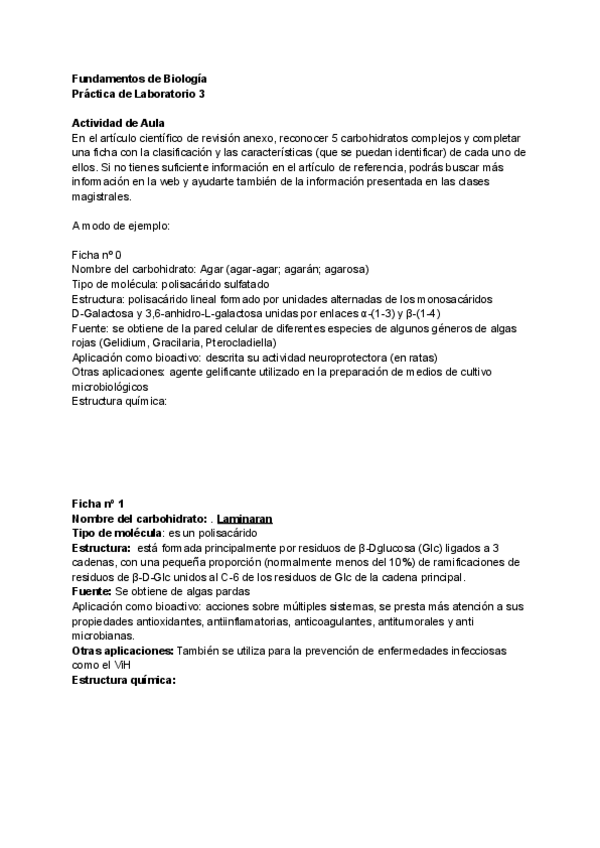 Fundamentos de Biología
Práctica de Laboratorio 3

Actividad de Aula
En el artículo científico de revisión anexo, reconocer 5 carbohidratos complejos y completar una ficha con la clasificación y las características (que se puedan identificar) de cada uno de ellos. Si no tienes suficiente información en el artículo de referencia, podrás buscar más información en la web y ayudarte también de la información presentada en las clases magistrales.

A modo de ejemplo:

Ficha nº 0
Nombre del carbohidrato: Agar (agar-agar; agarán; agarosa)
Tipo de molécula: polisacárido sulfatado
Estructura: polisacárido lineal formado por unidades alternadas de los monosacáridos D-Galactosa y 3,6-anhidro-L-galactosa unidas por enlaces α-(1-3) y β-(1-4)
Fuente: se obtiene de la pared celular de diferentes especies de algunos géneros de algas rojas (Gelidium, Gracilaria, Pterocladiella)
Aplicación como bioactivo: descrita su actividad neuroprotectora (en ratas)
Otras aplicaciones: agente gelificante utilizado en la preparación de medios de cultivo microbiológicos
Estructura química:

Ficha nº 1
Nombre del carbohidrato: . Laminaran
Tipo de molécula: es un polisacárido
Estructura: está formada principalmente por residuos de β-Dglucosa (Glc) ligados a 3 cadenas, con una pequeña proporción (normalmente menos del 10%) de ramificaciones de residuos de β-D-Glc unidos al C-6 de los residuos de Glc de la cadena principal.
Fuente: Se obtiene de algas pardas
Aplicación como bioactivo: acciones sobre múltiples sistemas, se presta más atención a sus propiedades antioxidantes, antiinflamatorias, anticoagulantes, antitumorales y anti microbianas.
Otras aplicaciones: También se utiliza para la prevención de enfermedades infecciosas como el ViH
Estructura química: